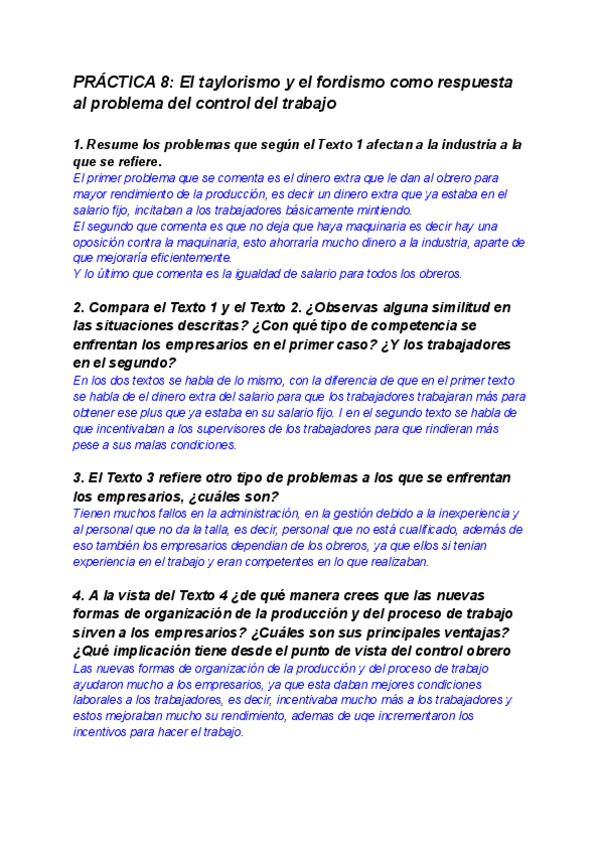 PRÁCTICA 8: El taylorismo y el fordismo como respuesta al problema del control del trabajo

1. Resume los problemas que según el Texto 1 afectan a la industria a la que se refiere.
El primer problema que se comenta es el dinero extra que le dan al obrero para mayor rendimiento de la producción, es decir un dinero extra que ya estaba en el salario fijo, incitaban a los trabajadores básicamente mintiendo.
El segundo que comenta es que no deja que haya maquinaria es decir hay una oposición contra la maquinaria, esto ahorraría mucho dinero a la industria, aparte de que mejoraría eficientemente.
Y lo último que comenta es la igualdad de salario para todos los obreros.

2. Compara el Texto 1 y el Texto 2. ¿Observas alguna similitud en las situaciones descritas? ¿Con qué tipo de competencia se enfrentan los empresarios en el primer caso? ¿Y los trabajadores en el segundo?
En los dos textos se habla de lo mismo, con la diferencia de que en el primer texto se habla de el dinero extra del salario para que los trabajadores trabajaran más para obtener ese plus que ya estaba en su salario fijo. I en el segundo texto se habla de que incentivaban a los supervisores de los trabajadores para que rindieran más pese a sus malas condiciones.

3. El Texto 3 refiere otro tipo de problemas a los que se enfrentan los empresarios, ¿cuáles son?
Tienen muchos fallos en la administración, en la gestión debido a la inexperiencia y al personal que no da la talla, es decir, personal que no está cualificado, además de eso también los empresarios dependian de los obreros, ya que ellos si tenian experiencia en el trabajo y eran competentes en lo que realizaban.

4. A la vista del Texto 4 ¿de qué manera crees que las nuevas formas de organización de la producción y del proceso de trabajo sirven a los empresarios? ¿Cuáles son sus principales ventajas? ¿Qué implicación tiene desde el punto de vista del control obrero
Las nuevas formas de organización de la producción y del proceso de trabajo ayudaron mucho a los empresarios, ya que esta daban mejores condiciones laborales a los trabajadores, es decir, incentivaba mucho más a los trabajadores y estos mejoraban mucho su rendimiento, ademas de uqe incrementaron los incentivos para hacer el trabajo.